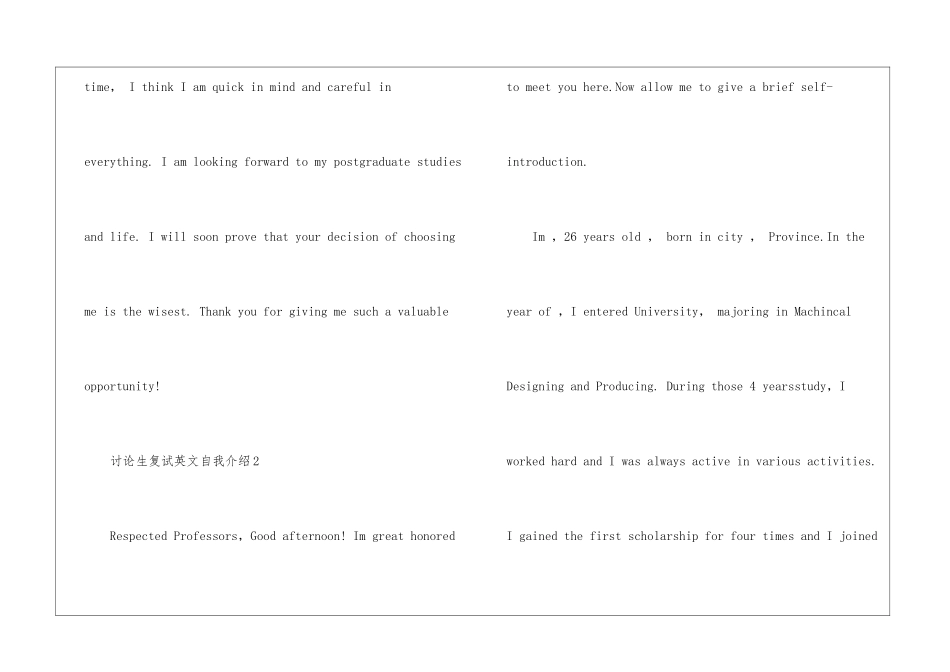 time， I think I am quick in mind and careful in everything. I am looking forward to my postgraduate studies and life. I will soon prove that your decision of choosing me is the wisest. Thank you for giving me such a valuable opportunity!

讨论生复试英文自我介绍2

Respected Professors，Good afternoon! Im great honored to meet you here.Now allow me to give a brief self-introduction.

Im ，26 years old ， born in city ， Province.In the year of ，I entered University， majoring in Machincal Designing and Producing. During those 4 yearsstudy，I worked hard and I was always active in various activities. I gained the first scholarship for four times and I joined